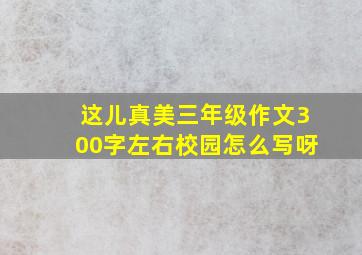 这儿真美三年级作文300字左右校园怎么写呀